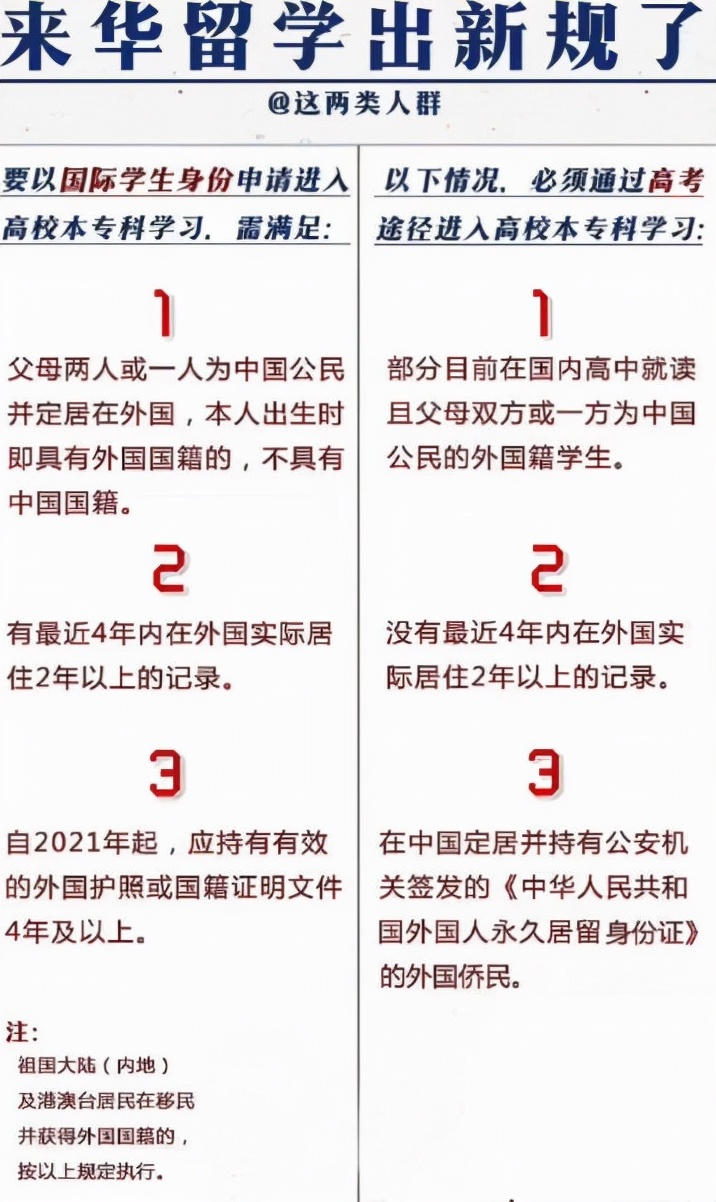 来华留学出新规了

@这两类人群

要以国际学生身份申请进入高校本专科学习，需满足：

1

父母两人或一人为中国公民并定居在外国，本人出生时即具有外国国籍的，不具有中国国籍。

2

有最近4年内在外国实际居住2年以上的记录。

3

自2021年起，应持有有效的外国护照或国籍证明文件4年及以上。

注：
祖国大陆（内地）及港澳台居民在移民并获得外国国籍的，按以上规定执行。

以下情况，必须通过高考途径进入高校本专科学习：

1

部分目前在国内高中就读且父母双方或一方为中国公民的外国籍学生。

2

没有最近4年内在外国实际居住2年以上的记录。

3

在中国定居并持有公安机关签发的《中华人民共和国外国人永久居留身份证》的外国侨民。